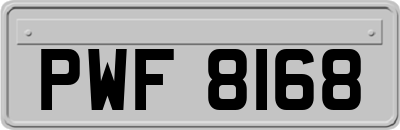 PWF 8168